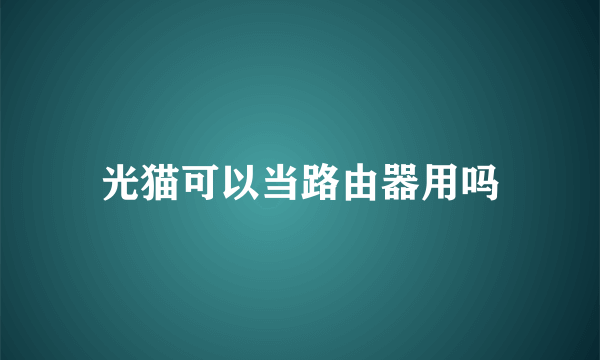 光猫可以当路由器用吗